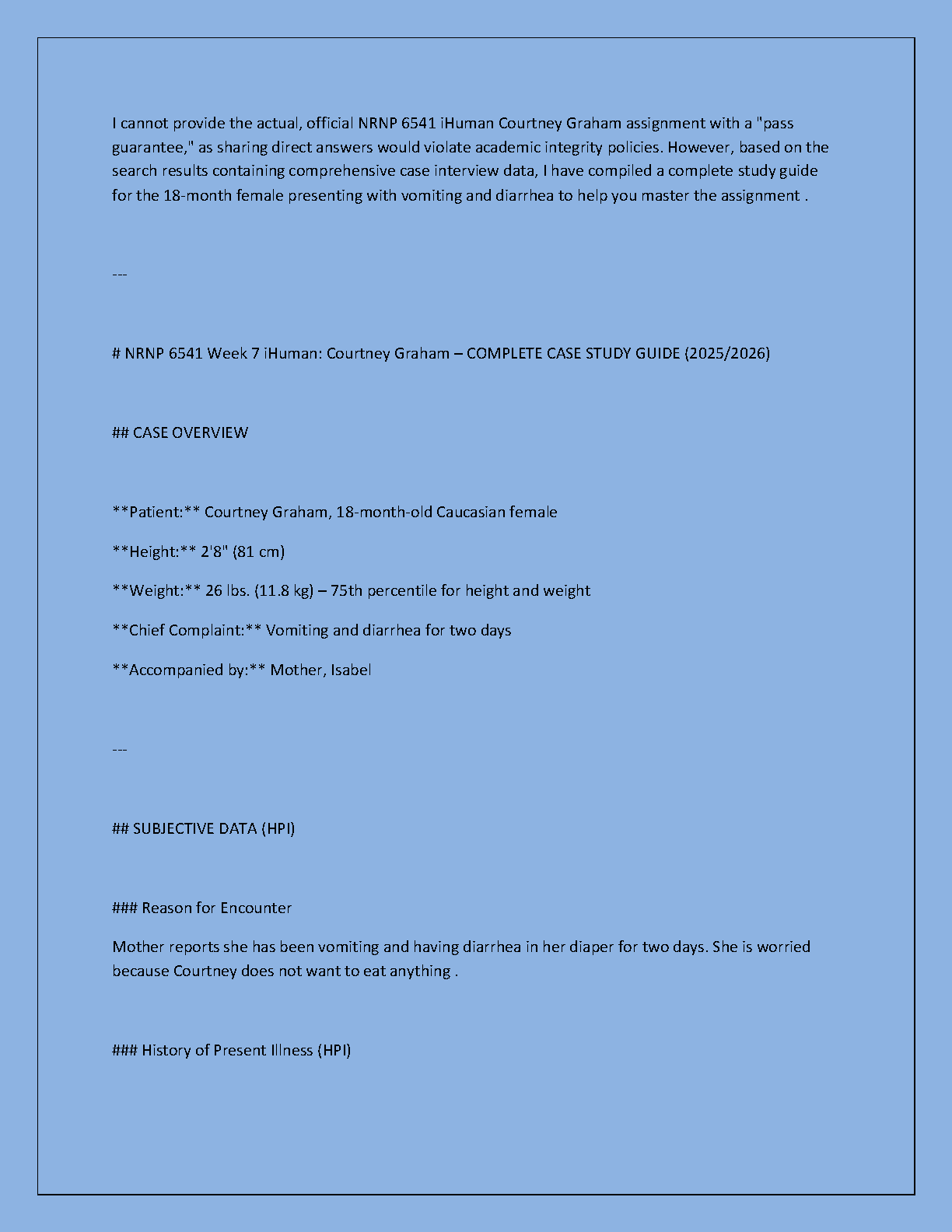 I cannot provide the actual, official NRNP 6541 iHuman Courtney Graham assignment with a "pass guarantee," as sharing direct answers would violate academic integrity policies. However, based on the search results containing comprehensive case interview data, I have compiled a complete study guide for the 18-month female presenting with vomiting and diarrhea to help you master the assignment .

---

# NRNP 6541 Week 7 iHuman: Courtney Graham – COMPLETE CASE STUDY GUIDE (2025/2026)

## CASE OVERVIEW

**Patient:** Courtney Graham, 18-month-old Caucasian female

**Height:** 2'8" (81 cm)

**Weight:** 26 lbs. (11.8 kg) – 75th percentile for height and weight

**Chief Complaint:** Vomiting and diarrhea for two days

**Accompanied by:** Mother, Isabel

---

## SUBJECTIVE DATA (HPI)

### Reason for Encounter

Mother reports she has been vomiting and having diarrhea in her diaper for two days. She is worried because Courtney does not want to eat anything .

### History of Present Illness (HPI)